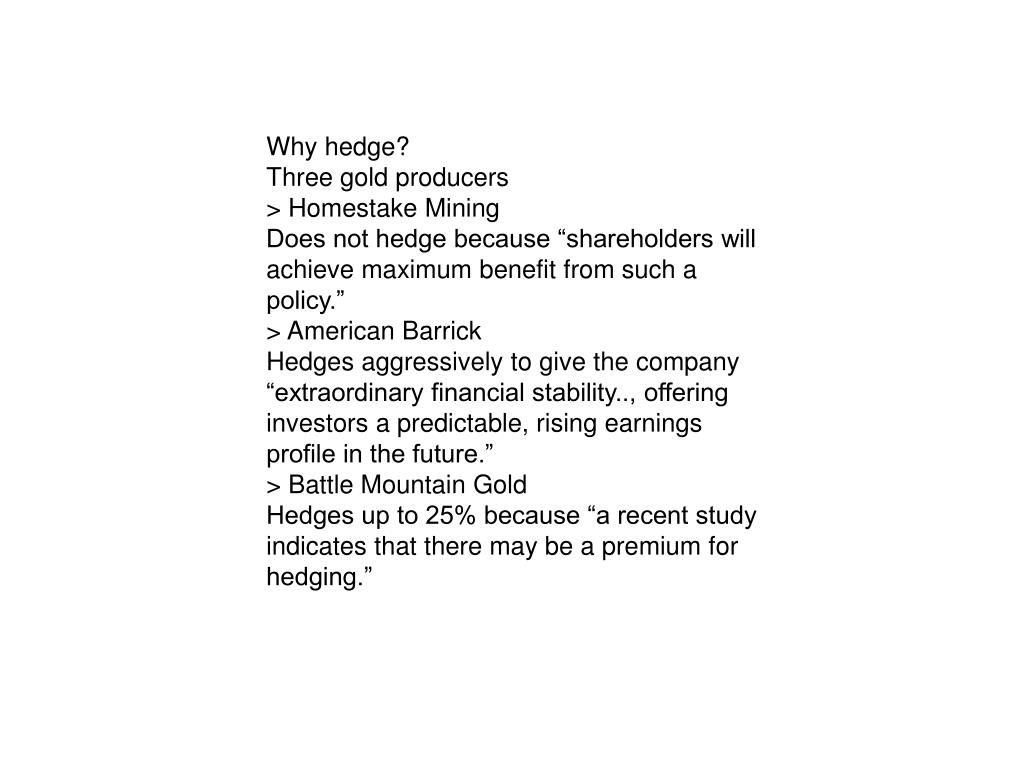 Why hedge?
Three gold producers
> Homestake Mining
Does not hedge because “shareholders will achieve maximum benefit from such a policy.”
> American Barrick
Hedges aggressively to give the company “extraordinary financial stability.., offering investors a predictable, rising earnings profile in the future.”
> Battle Mountain Gold
Hedges up to 25% because “a recent study indicates that there may be a premium for hedging.”